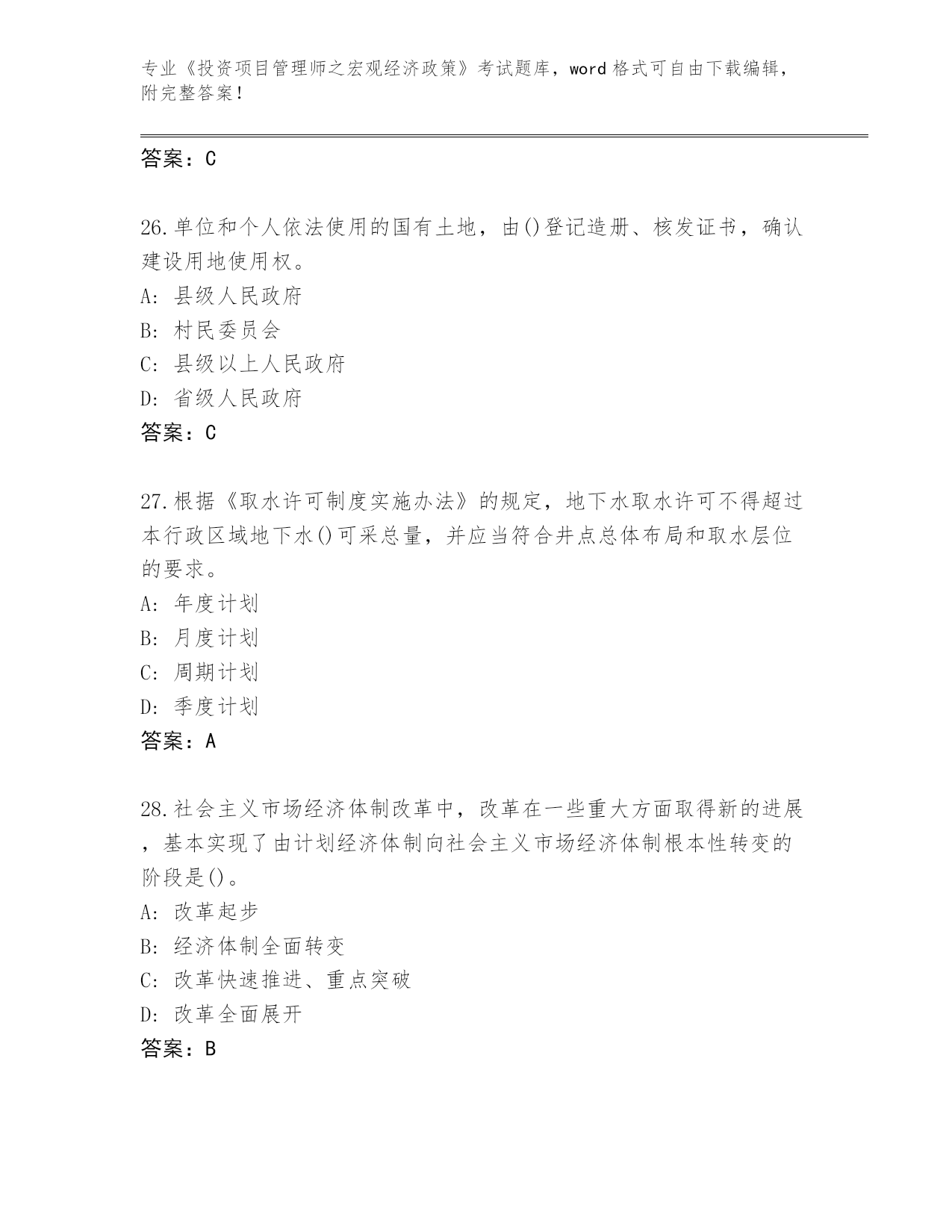 专业《投资项目管理师之宏观经济政策》考试题库，word格式可自由下载编辑，附完整答案！

答案：C

26.单位和个人依法使用的国有土地，由()登记造册、核发证书，确认建设用地使用权。
A: 县级人民政府
B: 村民委员会
C: 县级以上人民政府
D: 省级人民政府
答案：C

27.根据《取水许可制度实施办法》的规定，地下水取水许可不得超过本行政区域地下水()可采总量，并应当符合井点总体布局和取水层位的要求。
A: 年度计划
B: 月度计划
C: 周期计划
D: 季度计划
答案：A

28.社会主义市场经济体制改革中，改革在一些重大方面取得新的进展，基本实现了由计划经济体制向社会主义市场经济体制根本性转变的阶段是()。
A: 改革起步
B: 经济体制全面转变
C: 改革快速推进、重点突破
D: 改革全面展开
答案：B